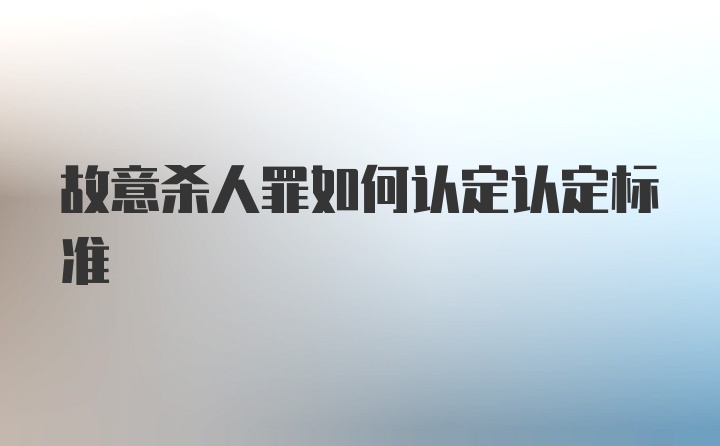 故意杀人罪如何认定认定标准